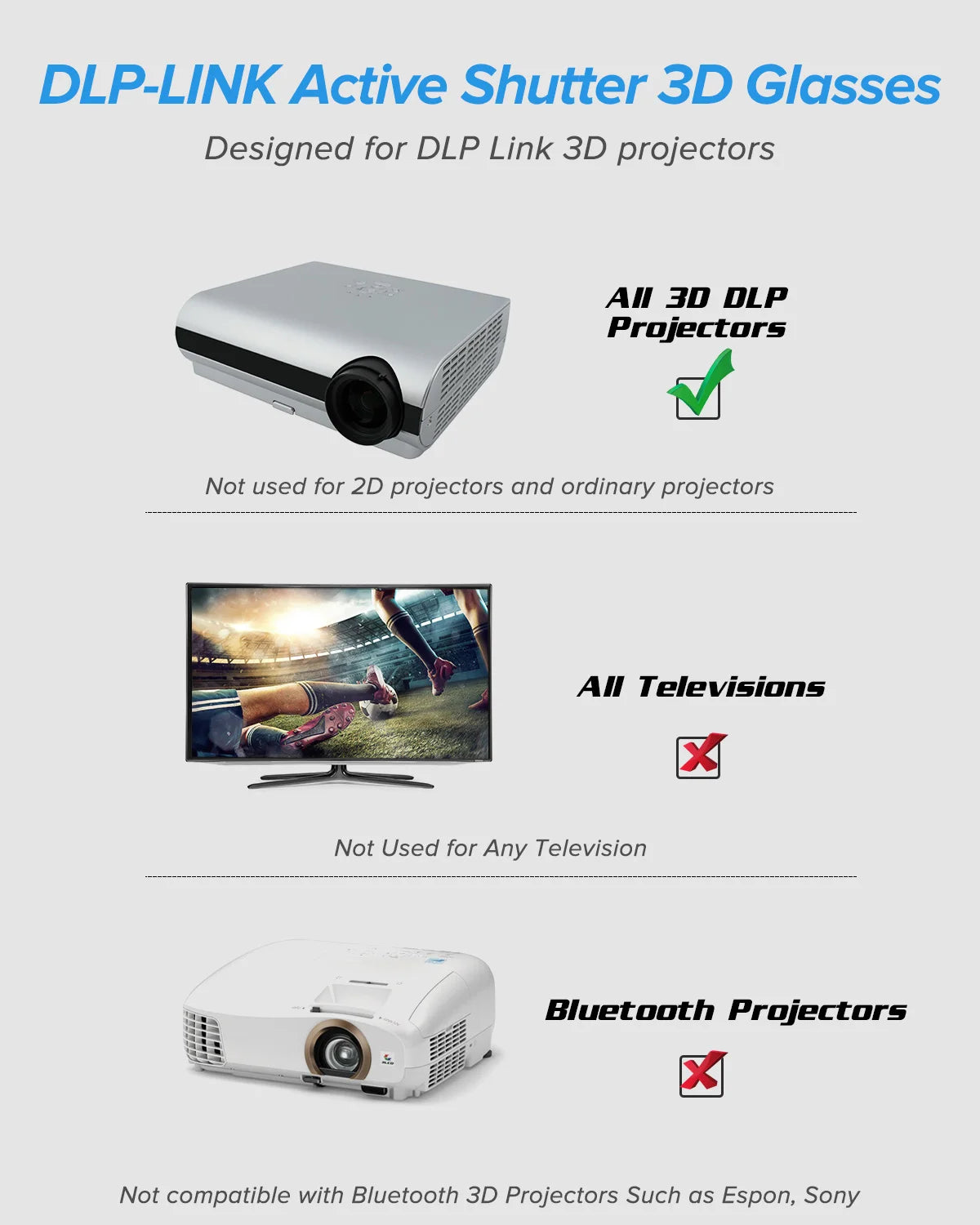 DLP-LINK Active Shutter 3D Glasses

Designed for DLP Link 3D projectors

All 3D DLP Projectors

☑

Not used for 2D projectors and ordinary projectors

All Televisions

☒

Not Used for Any Television

Bluetooth Projectors

☒

Not compatible with Bluetooth 3D Projectors Such as Espon, Sony